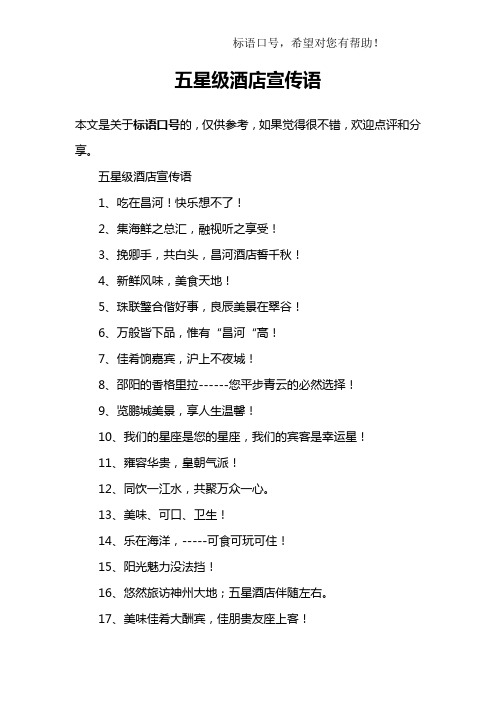 标语口号，希望对您有帮助！

五星级酒店宣传语

本文是关于标语口号的，仅供参考，如果觉得很不错，欢迎点评和分享。

五星级酒店宣传语

1、吃在昌河！快乐想不了！

2、集海鲜之总汇，融视听之享受！

3、挽卿手，共白头，昌河酒店香千秋！

4、新鲜风味，美食天地！

5、珠联璧合偕好事，良辰美景在翠谷！

6、万般皆下品，惟有“昌河“高！

7、佳肴饷嘉宾，沪上不夜城！

8、邵阳的香格里拉------您平步青云的必然选择！

9、览鹏城美景，享人生温馨！

10、我们的星座是您的星座，我们的宾客是幸运星！

11、雍容华贵，皇朝气派！

12、同饮一江水，共聚万众一心。

13、美味、可口、卫生！

14、乐在海洋，-----可食可玩可住！

15、阳光魅力没法挡！

16、悠然旅访神州大地；五星酒店伴随左右。

17、美味佳肴大酬宾，佳朋贵友座上客！